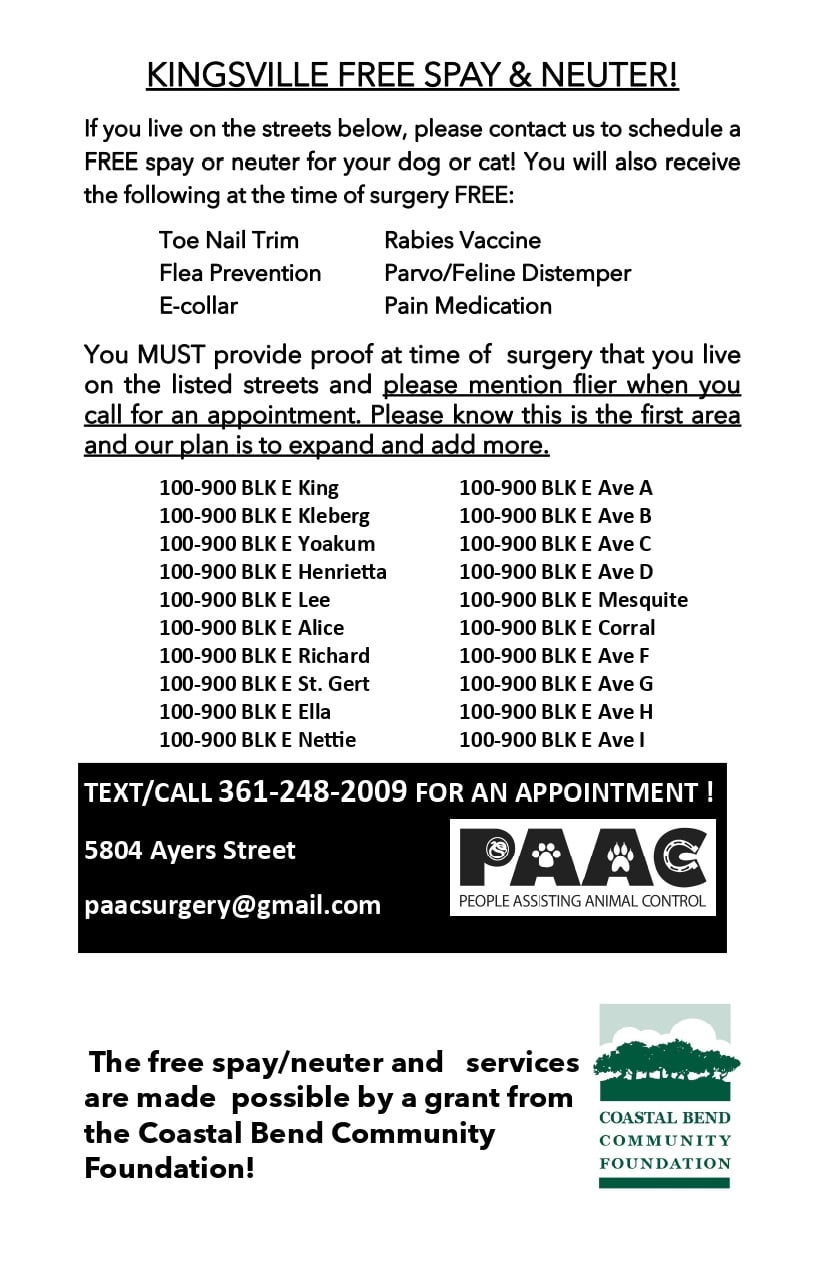 KINGSVILLE FREE SPAY & NEUTER!

If you live on the streets below, please contact us to schedule a FREE spay or neuter for your dog or cat! You will also receive the following at the time of surgery FREE:

Toe Nail Trim
Flea Prevention
E-collar

Rabies Vaccine
Parvo/Feline Distemper
Pain Medication

You MUST provide proof at time of surgery that you live on the listed streets and please mention flier when you call for an appointment. Please know this is the first area and our plan is to expand and add more.

100-900 BLK E King
100-900 BLK E Kleberg
100-900 BLK E Yoakum
100-900 BLK E Henrietta
100-900 BLK E Lee
100-900 BLK E Alice
100-900 BLK E Richard
100-900 BLK E St. Gert
100-900 BLK E Ella
100-900 BLK E Nettie

100-900 BLK E Ave A
100-900 BLK E Ave B
100-900 BLK E Ave C
100-900 BLK E Ave D
100-900 BLK E Mesquite
100-900 BLK E Corral
100-900 BLK E Ave F
100-900 BLK E Ave G
100-900 BLK E Ave H
100-900 BLK E Ave I

TEXT/CALL 361-248-2009 FOR AN APPOINTMENT !

5804 Ayers Street

paacsurgery@gmail.com

PAAC
PEOPLE ASSISTING ANIMAL CONTROL

The free spay/neuter and services are made possible by a grant from the Coastal Bend Community Foundation!

COASTAL BEND
COMMUNITY
FOUNDATION